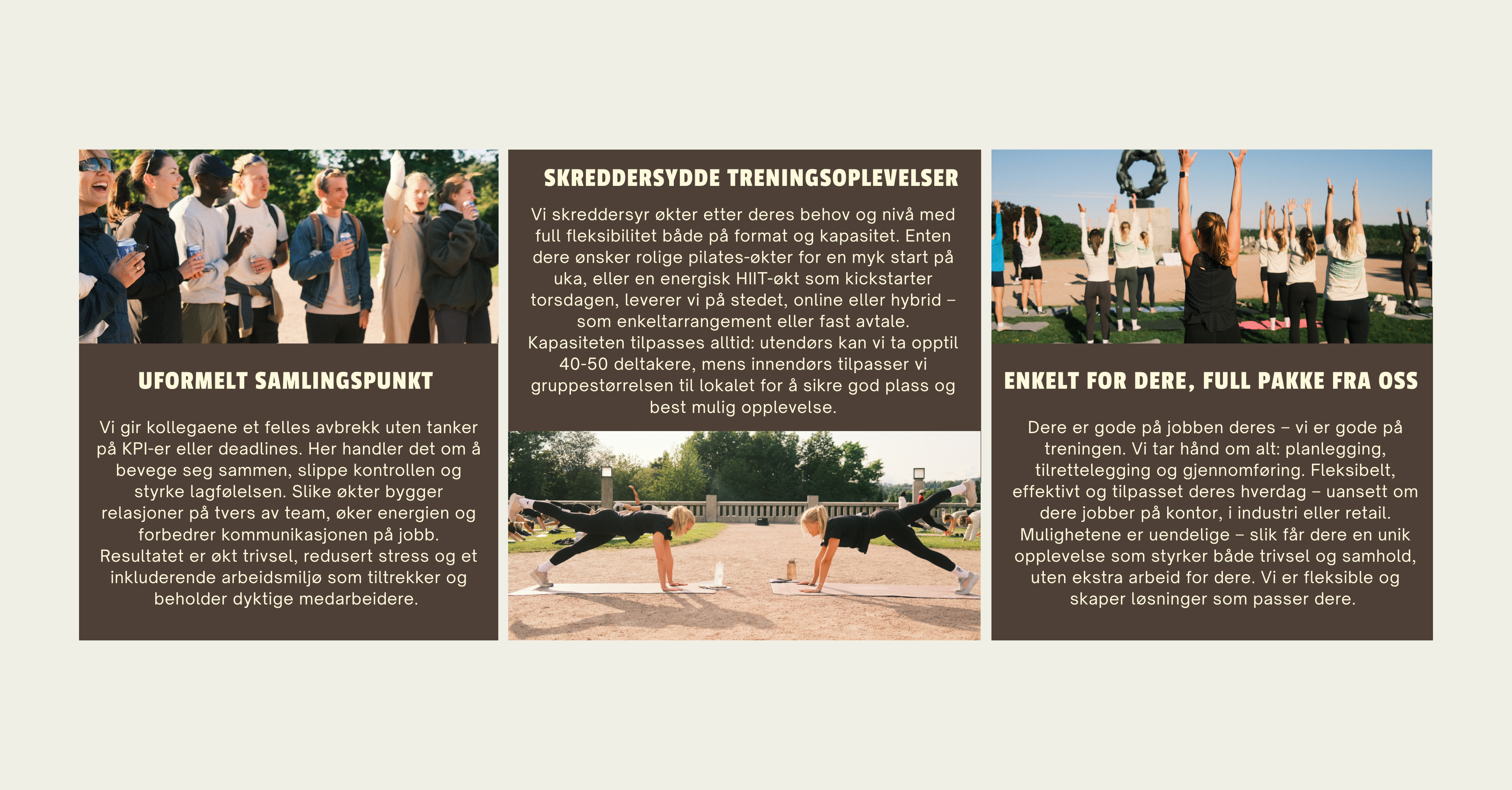 UFORMELT SAMLINGSPUNKT

Vi gir kollegaene et felles avbrekk uten tanker på KPI-er eller deadlines. Her handler det om å bevege seg sammen, slippe kontrollen og styrke lagfølelsen. Slike økter bygger relasjoner på tvers av team, øker energien og forbedrer kommunikasjonen på jobb. Resultatet er økt trivsel, redusert stress og et inkluderende arbeidsmiljø som tiltrekker og beholder dyktige medarbeidere.

SKREDDERSYDDE TRENINGSOPLEVELSER

Vi skreddersyr økter etter deres behov og nivå med full fleksibilitet både på format og kapasitet. Enten dere ønsker rolige pilates-økter for en myk start på uka, eller en energisk HIIT-økt som kickstarter torsdagen, leverer vi på stedet, online eller hybrid – som enkeltarrangement eller fast avtale. Kapasiteten tilpasses alltid: utendørs kan vi ta opptil 40-50 deltakere, mens innendørs tilpasser vi gruppestørrelsen til lokalet for å sikre god plass og best mulig opplevelse.

ENKELT FOR DERE, FULL PAKKE FRA OSS

Dere er gode på jobben deres – vi er gode på treningen. Vi tar hånd om alt: planlegging, tilrettelegging og gjennomføring. Fleksibelt, effektivt og tilpasset deres hverdag – uansett om dere jobber på kontor, i industri eller retail. Mulighetene er uendelige – slik får dere en unik opplevelse som styrker både trivsel og samhold, uten ekstra arbeid for dere. Vi er fleksible og skaper løsninger som passer dere.